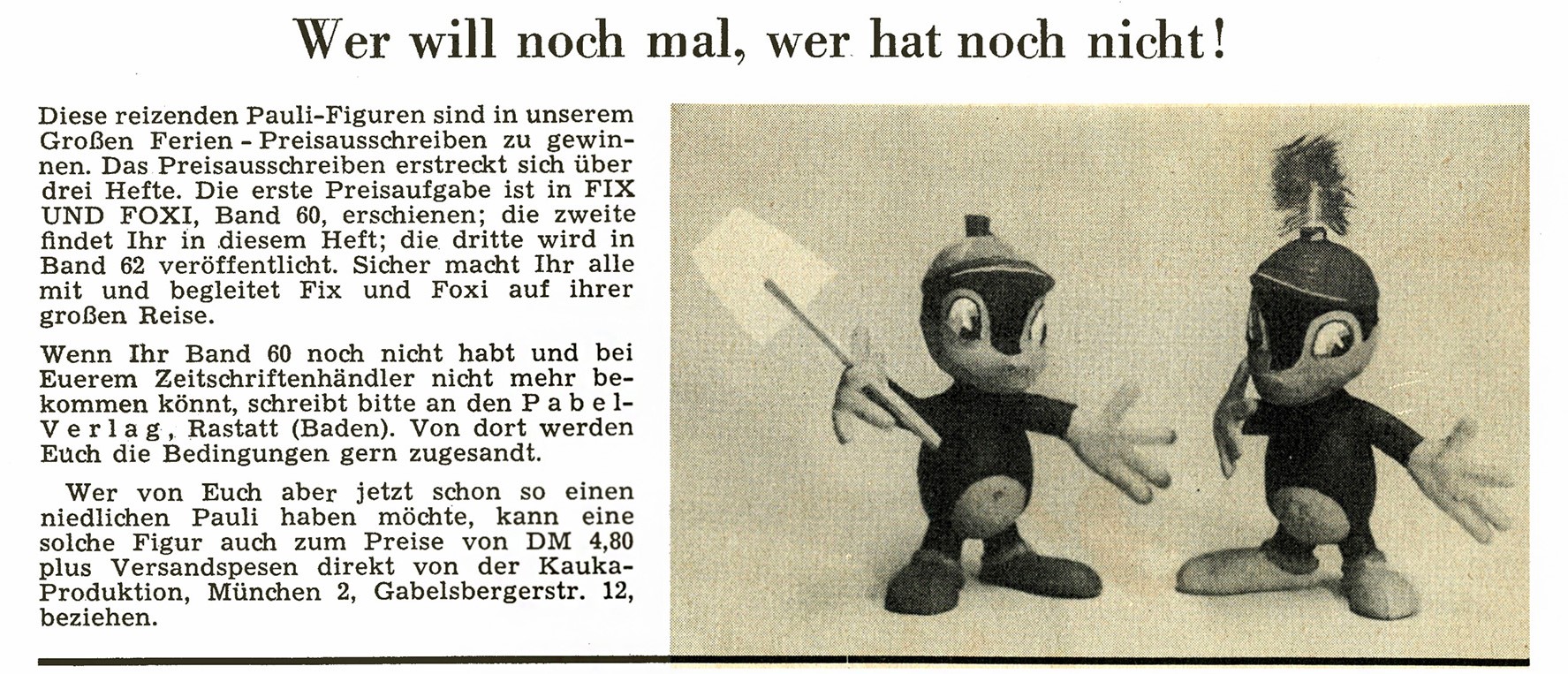 Wer will noch mal, wer hat noch nicht!

Diese reizenden Pauli-Figuren sind in unserem Großen Ferien-Preisausschreiben zu gewinnen. Das Preisausschreiben erstreckt sich über drei Hefte. Die erste Preisaufgabe ist in FIX UND FOXI, Band 60, erschienen; die zweite findet Ihr in diesem Heft; die dritte wird in Band 62 veröffentlicht. Sicher macht Ihr alle mit und begleitet Fix und Foxi auf ihrer großen Reise.

Wenn Ihr Band 60 noch nicht habt und bei Euerem Zeitschriftenhändler nicht mehr bekommen könnt, schreibt bitte an den Pabel-Verlag, Rastatt (Baden). Von dort werden Euch die Bedingungen gern zugesandt.

Wer von Euch aber jetzt schon so einen niedlichen Pauli haben möchte, kann eine solche Figur auch zum Preise von DM 4,80 plus Versandspesen direkt von der Kauka-Produktion, München 2, Gabelsbergerstr. 12, beziehen.